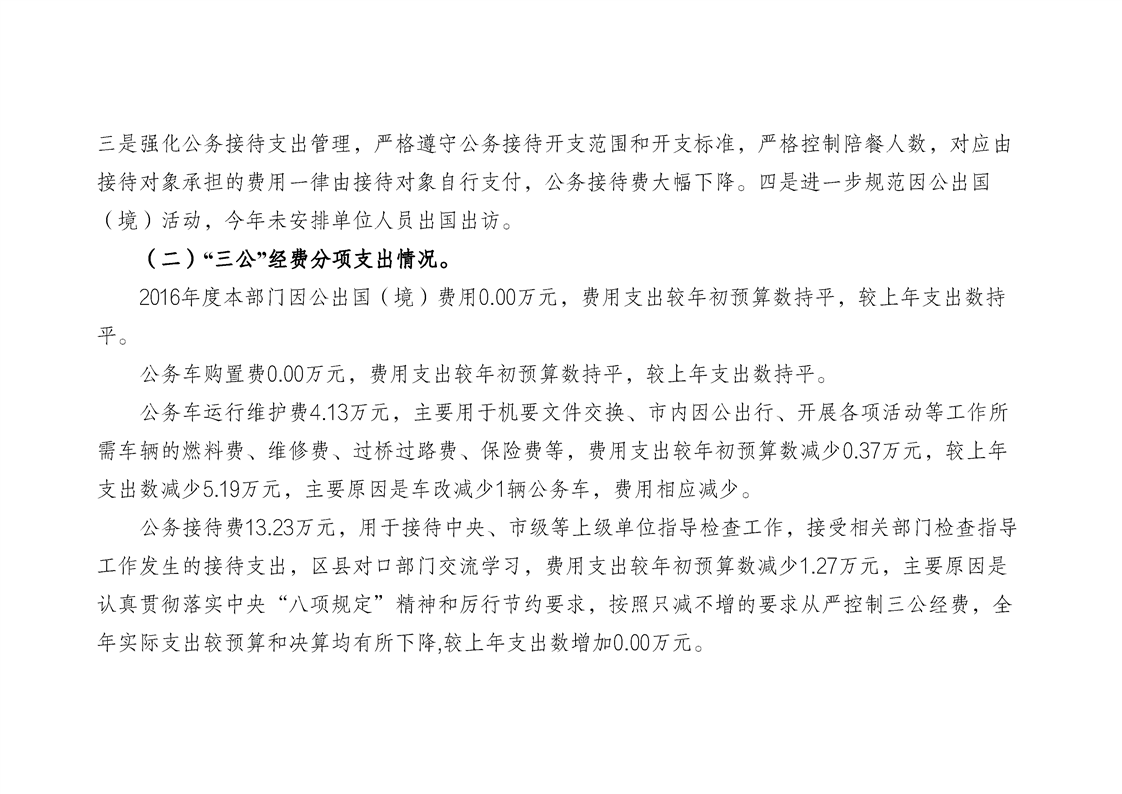 三是强化公务接待支出管理，严格遵守公务接待开支范围和开支标准，严格控制陪餐人数，对应由接待对象承担的费用一律由接待对象自行支付，公务接待费大幅下降。四是进一步规范因公出国（境）活动，今年未安排单位人员出国出访。

（二）“三公”经费分项支出情况。

2016年度本部门因公出国（境）费用0.00万元，费用支出较年初预算数持平，较上年支出数持平。

公务车购置费0.00万元，费用支出较年初预算数持平，较上年支出数持平。

公务车运行维护费4.13万元，主要用于机要文件交换、市内因公出行、开展各项活动等工作所需车辆的燃料费、维修费、过桥过路费、保险费等，费用支出较年初预算数减少0.37万元，较上年支出数减少5.19万元，主要原因是车改减少1辆公务车，费用相应减少。

公务接待费13.23万元，用于接待中央、市级等上级单位指导检查工作，接受相关部门检查指导工作发生的接待支出，区县对口部门交流学习，费用支出较年初预算数减少1.27万元，主要原因是认真贯彻落实中央“八项规定”精神和厉行节约要求，按照只减不增的要求从严控制三公经费，全年实际支出较预算和决算均有所下降,较上年支出数增加0.00万元。